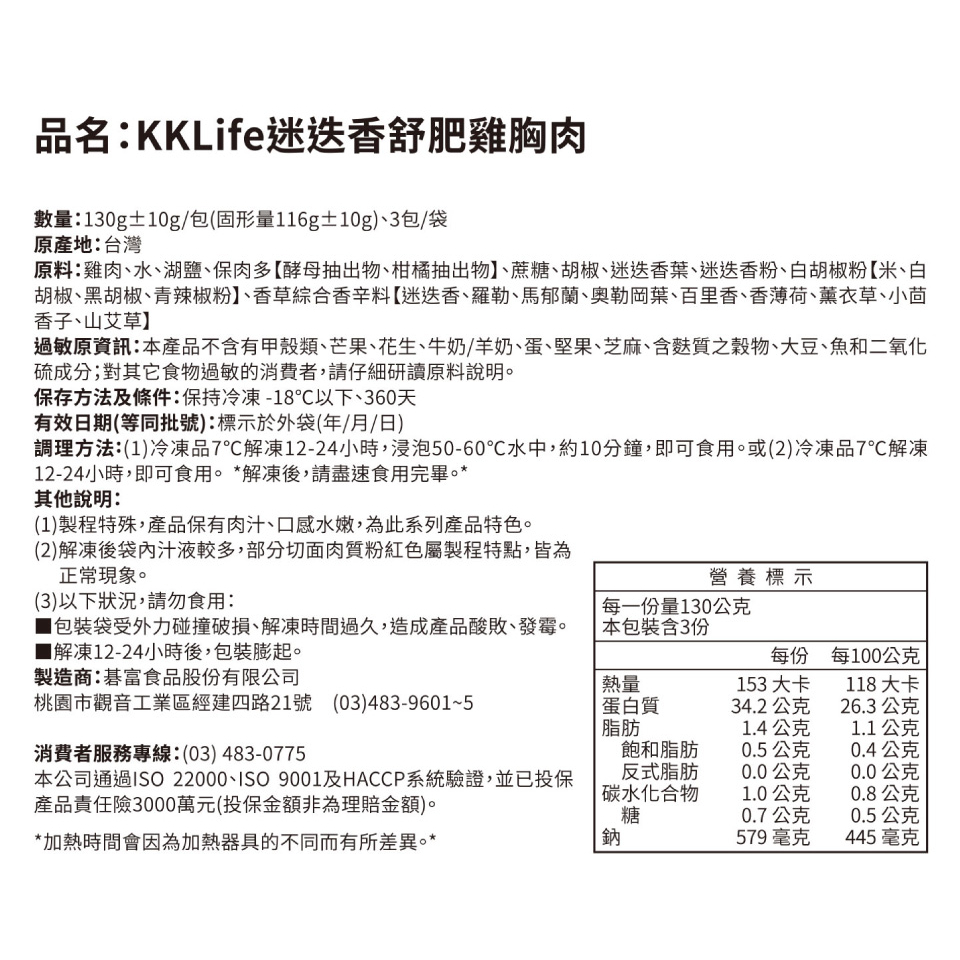 品名：KKLife迷迭香舒肥雞胸肉

數量：130g±10g/包(固形量116g±10g)、3包/袋
原產地：台灣
原料：雞肉、水、湖鹽、保肉多【酵母抽出物、柑橘抽出物】、蔗糖、胡椒、迷迭香葉、迷迭香粉、白胡椒粉【米、白胡椒、黑胡椒、青辣椒粉】、香草綜合香辛料【迷迭香、羅勒、馬郁蘭、奧勒岡葉、百里香、香薄荷、薰衣草、小茴香子、山艾草】
過敏原資訊：本產品不含有甲殼類、芒果、花生、牛奶/羊奶、蛋、堅果、芝麻、含麩質之穀物、大豆、魚和二氧化硫成分；對其它食物過敏的消費者，請仔細研讀原料說明。
保存方法及條件：保持冷凍 -18°C以下、360天
有效日期(等同批號)：標示於外袋(年/月/日)
調理方法：(1)冷凍品7°C解凍12-24小時，浸泡50-60°C水中，約10分鐘，即可食用。或(2)冷凍品7°C解凍12-24小時，即可食用。 *解凍後，請盡速食用完畢。*
其他說明：
(1)製程特殊，產品保有肉汁、口感水嫩，為此系列產品特色。
(2)解凍後袋內汁液較多，部分切面肉質粉紅色屬製程特點，皆為正常現象。
(3)以下狀況，請勿食用：
■包裝袋受外力碰撞破損、解凍時間過久，造成產品酸敗、發霉。
■解凍12-24小時後，包裝膨起。
製造商：碁富食品股份有限公司
桃園市觀音工業區經建四路21號 (03)483-9601~5

消費者服務專線：(03) 483-0775
本公司通過ISO 22000、ISO 9001及HACCP系統驗證，並已投保產品責任險3000萬元(投保金額非為理賠金額)。

*加熱時間會因為加熱器具的不同而有所差異。*

營養標示
每一份量130公克
本包裝含3份

| | 每份 | 每100公克 |
|---|---|---|
| 熱量 | 153 大卡 | 118 大卡 |
| 蛋白質 | 34.2 公克 | 26.3 公克 |
| 脂肪 | 1.4 公克 | 1.1 公克 |
| 飽和脂肪 | 0.5 公克 | 0.4 公克 |
| 反式脂肪 | 0.0 公克 | 0.0 公克 |
| 碳水化合物 | 1.0 公克 | 0.8 公克 |
| 糖 | 0.7 公克 | 0.5 公克 |
| 鈉 | 579 毫克 | 445 毫克 |